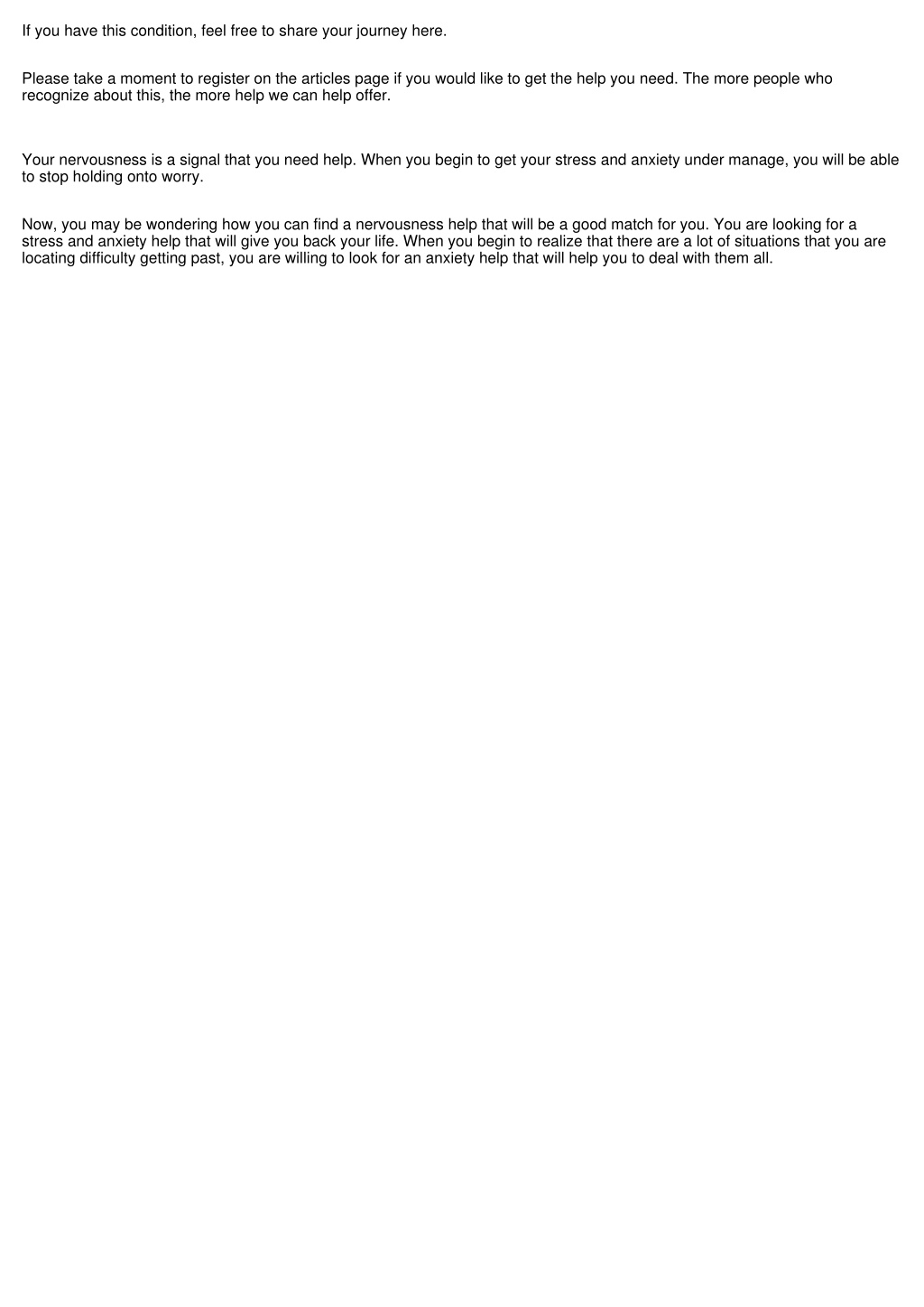 If you have this condition, feel free to share your journey here.

Please take a moment to register on the articles page if you would like to get the help you need. The more people who recognize about this, the more help we can help offer.

Your nervousness is a signal that you need help. When you begin to get your stress and anxiety under manage, you will be able to stop holding onto worry.

Now, you may be wondering how you can find a nervousness help that will be a good match for you. You are looking for a stress and anxiety help that will give you back your life. When you begin to realize that there are a lot of situations that you are locating difficulty getting past, you are willing to look for an anxiety help that will help you to deal with them all.